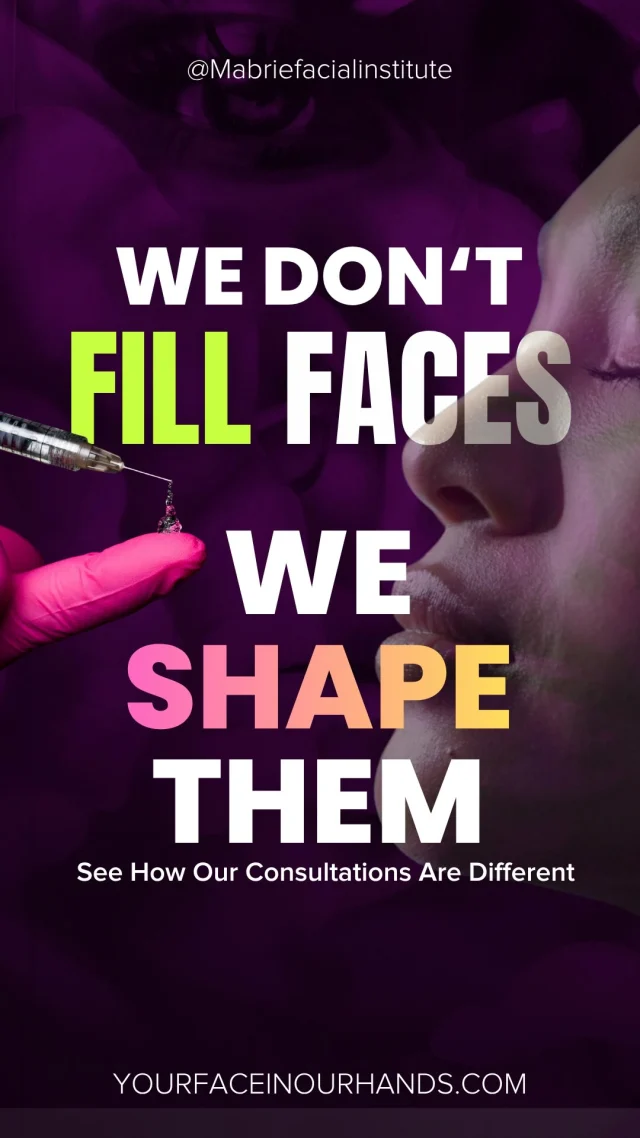 @Mabriefacialinstitute

WE DON‘T
FILL FACES

WE
SHAPE
THEM

See How Our Consultations Are Different

YOURFACEINOURHANDS.COM